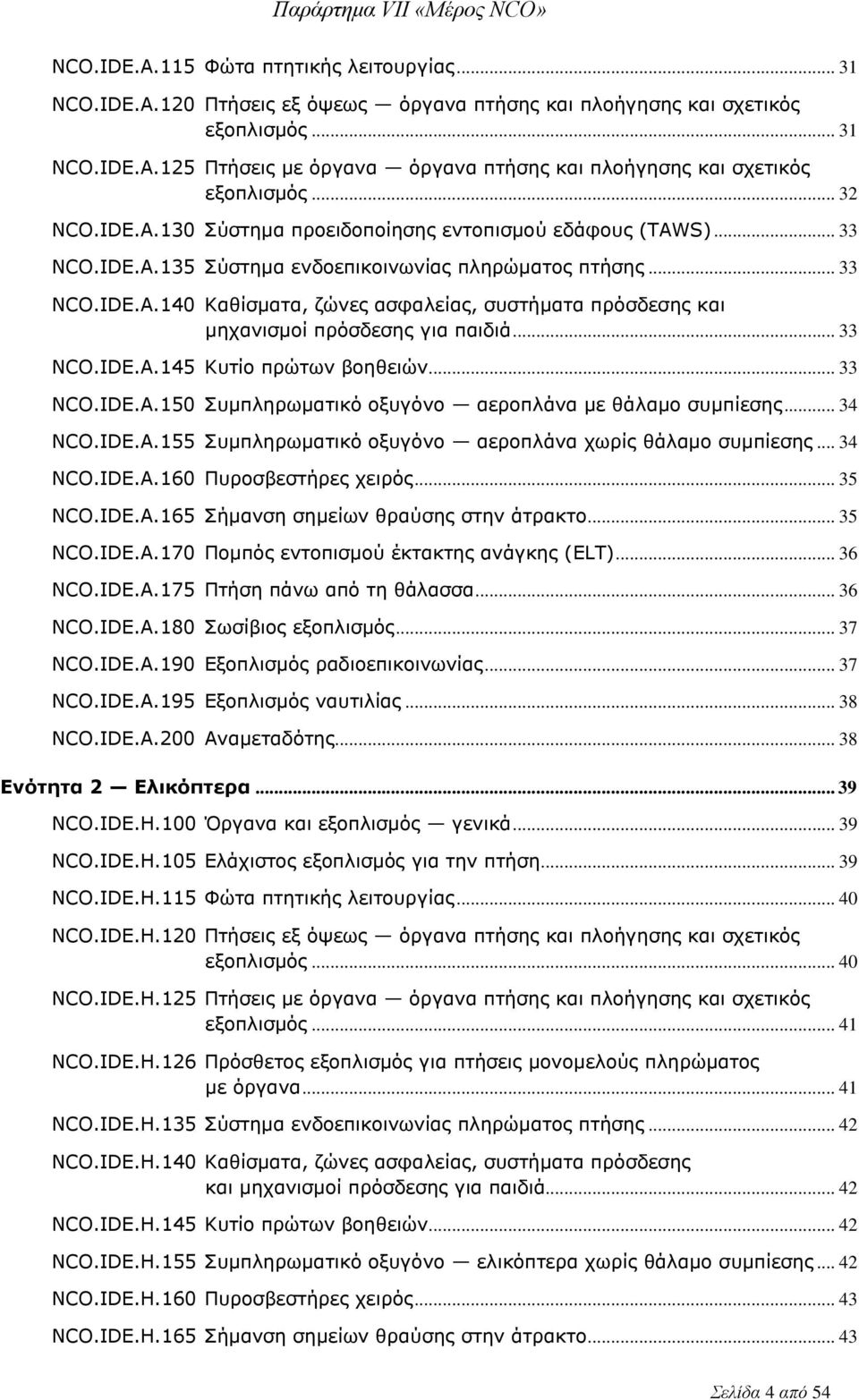 Παράρτημα VII «Μέρος NCO»

NCO.IDE.A.115 Φώτα πτητικής λειτουργίας ... 31

NCO.IDE.A.120 Πτήσεις εξ όψεως — όργανα πτήσης και πλοήγησης και σχετικός εξοπλισμός ... 31

NCO.IDE.A.125 Πτήσεις με όργανα — όργανα πτήσης και πλοήγησης και σχετικός εξοπλισμός ... 32

NCO.IDE.A.130 Σύστημα προειδοποίησης εντοπισμού εδάφους (TAWS) ... 33

NCO.IDE.A.135 Σύστημα ενδοεπικοινωνίας πληρώματος πτήσης ... 33

NCO.IDE.A.140 Καθίσματα, ζώνες ασφαλείας, συστήματα πρόσδεσης και μηχανισμοί πρόσδεσης για παιδιά ... 33

NCO.IDE.A.145 Κυτίο πρώτων βοηθειών ... 33

NCO.IDE.A.150 Συμπληρωματικό οξυγόνο — αεροπλάνα με θάλαμο συμπίεσης ... 34

NCO.IDE.A.155 Συμπληρωματικό οξυγόνο — αεροπλάνα χωρίς θάλαμο συμπίεσης ... 34

NCO.IDE.A.160 Πυροσβεστήρες χειρός ... 35

NCO.IDE.A.165 Σήμανση σημείων θραύσης στην άτρακτο ... 35

NCO.IDE.A.170 Πομπός εντοπισμού έκτακτης ανάγκης (ELT) ... 36

NCO.IDE.A.175 Πτήση πάνω από τη θάλασσα ... 36

NCO.IDE.A.180 Σωσίβιος εξοπλισμός ... 37

NCO.IDE.A.190 Εξοπλισμός ραδιοεπικοινωνίας ... 37

NCO.IDE.A.195 Εξοπλισμός ναυτιλίας ... 38

NCO.IDE.A.200 Αναμεταδότης ... 38

Ενότητα 2 — Ελικόπτερα ... 39

NCO.IDE.H.100 Όργανα και εξοπλισμός — γενικά ... 39

NCO.IDE.H.105 Ελάχιστος εξοπλισμός για την πτήση ... 39

NCO.IDE.H.115 Φώτα πτητικής λειτουργίας ... 40

NCO.IDE.H.120 Πτήσεις εξ όψεως — όργανα πτήσης και πλοήγησης και σχετικός εξοπλισμός ... 40

NCO.IDE.H.125 Πτήσεις με όργανα — όργανα πτήσης και πλοήγησης και σχετικός εξοπλισμός ... 41

NCO.IDE.H.126 Πρόσθετος εξοπλισμός για πτήσεις μονομελούς πληρώματος με όργανα ... 41

NCO.IDE.H.135 Σύστημα ενδοεπικοινωνίας πληρώματος πτήσης ... 42

NCO.IDE.H.140 Καθίσματα, ζώνες ασφαλείας, συστήματα πρόσδεσης και μηχανισμοί πρόσδεσης για παιδιά ... 42

NCO.IDE.H.145 Κυτίο πρώτων βοηθειών ... 42

NCO.IDE.H.155 Συμπληρωματικό οξυγόνο — ελικόπτερα χωρίς θάλαμο συμπίεσης ... 42

NCO.IDE.H.160 Πυροσβεστήρες χειρός ... 43

NCO.IDE.H.165 Σήμανση σημείων θραύσης στην άτρακτο ... 43

Σελίδα 4 από 54